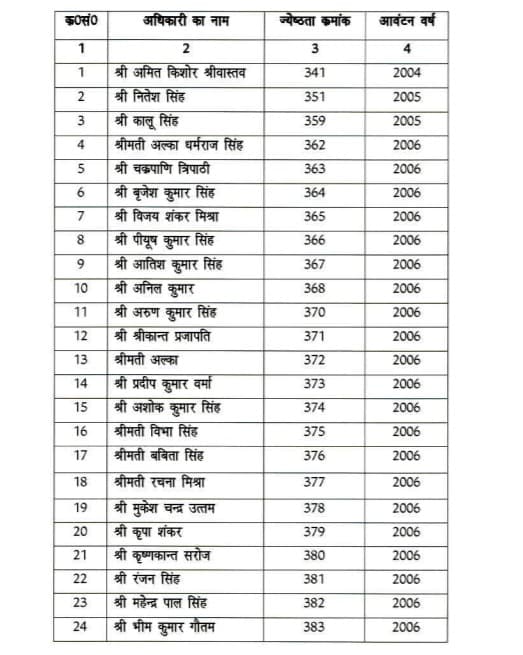 | क्र0सं0 | अधिकारी का नाम | ज्येष्ठता क्रमांक | आवंटन वर्ष |
|---|---|---|---|
| 1 | 2 | 3 | 4 |
| 1 | श्री अमित किशोर श्रीवास्तव | 341 | 2004 |
| 2 | श्री नितेश सिंह | 351 | 2005 |
| 3 | श्री कालू सिंह | 359 | 2005 |
| 4 | श्रीमती अल्का धर्मराज सिंह | 362 | 2006 |
| 5 | श्री चक्रपाणि त्रिपाठी | 363 | 2006 |
| 6 | श्री बृजेश कुमार सिंह | 364 | 2006 |
| 7 | श्री विजय शंकर मिश्रा | 365 | 2006 |
| 8 | श्री पीयूष कुमार सिंह | 366 | 2006 |
| 9 | श्री आतिश कुमार सिंह | 367 | 2006 |
| 10 | श्री अनिल कुमार | 368 | 2006 |
| 11 | श्री अरुण कुमार सिंह | 370 | 2006 |
| 12 | श्री श्रीकान्त प्रजापति | 371 | 2006 |
| 13 | श्रीमती अल्का | 372 | 2006 |
| 14 | श्री प्रदीप कुमार वर्मा | 373 | 2006 |
| 15 | श्री अशोक कुमार सिंह | 374 | 2006 |
| 16 | श्रीमती विभा सिंह | 375 | 2006 |
| 17 | श्रीमती बबिता सिंह | 376 | 2006 |
| 18 | श्रीमती रचना मिश्रा | 377 | 2006 |
| 19 | श्री मुकेश चन्द्र उत्तम | 378 | 2006 |
| 20 | श्री कृपा शंकर | 379 | 2006 |
| 21 | श्री कृष्णकान्त सरोज | 380 | 2006 |
| 22 | श्री रंजन सिंह | 381 | 2006 |
| 23 | श्री महेन्द्र पाल सिंह | 382 | 2006 |
| 24 | श्री भीम कुमार गौतम | 383 | 2006 |